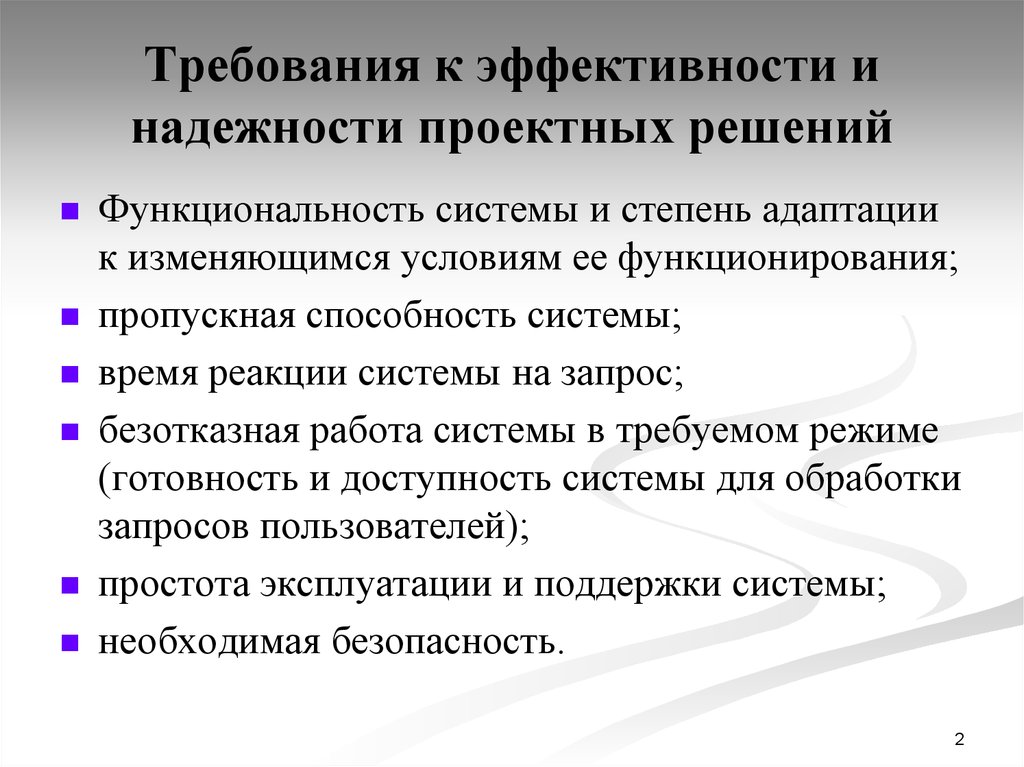 Требования к эффективности и надежности проектных решений

Функциональность системы и степень адаптации к изменяющимся условиям ее функционирования;

пропускная способность системы;

время реакции системы на запрос;

безотказная работа системы в требуемом режиме (готовность и доступность системы для обработки запросов пользователей);

простота эксплуатации и поддержки системы;

необходимая безопасность.

2